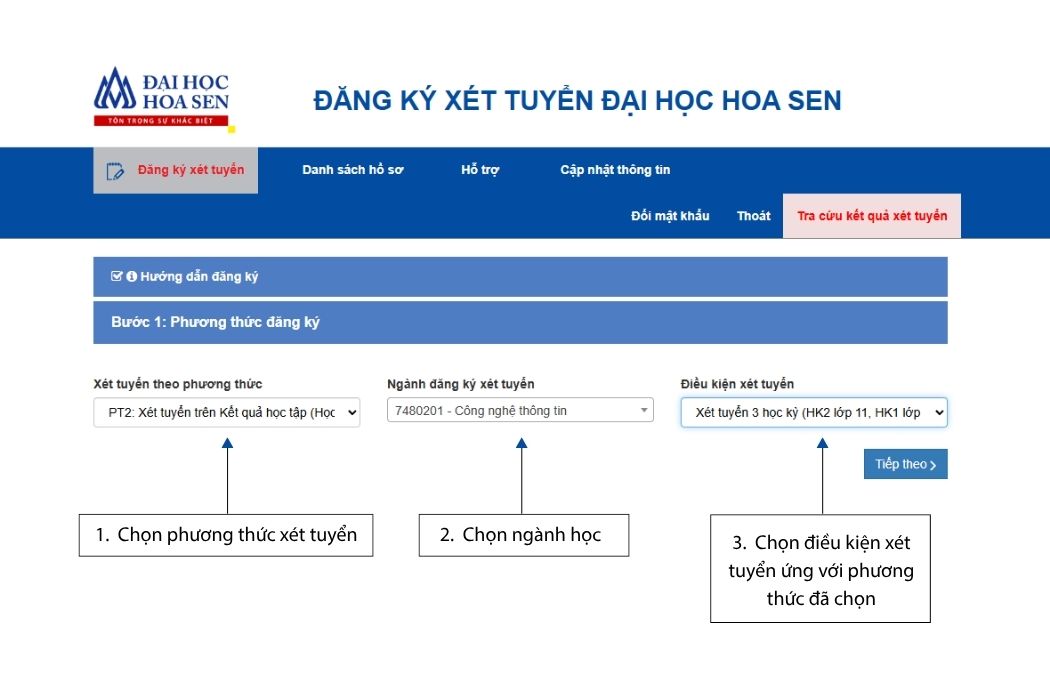 ĐẠI HỌC HOA SEN
TÔN TRỌNG SỰ KHÁC BIỆT

ĐĂNG KÝ XÉT TUYỂN ĐẠI HỌC HOA SEN

Đăng ký xét tuyển
Danh sách hồ sơ
Hỗ trợ
Cập nhật thông tin
Đổi mật khẩu
Thoát
Tra cứu kết quả xét tuyển

Hướng dẫn đăng ký

Bước 1: Phương thức đăng ký

Xét tuyển theo phương thức
PT2: Xét tuyển trên Kết quả học tập (Học

Ngành đăng ký xét tuyển
7480201 - Công nghệ thông tin

Điều kiện xét tuyển
Xét tuyển 3 học kỳ (HK2 lớp 11, HK1 lớp

Tiếp theo

1. Chọn phương thức xét tuyển

2. Chọn ngành học

3. Chọn điều kiện xét tuyển ứng với phương thức đã chọn